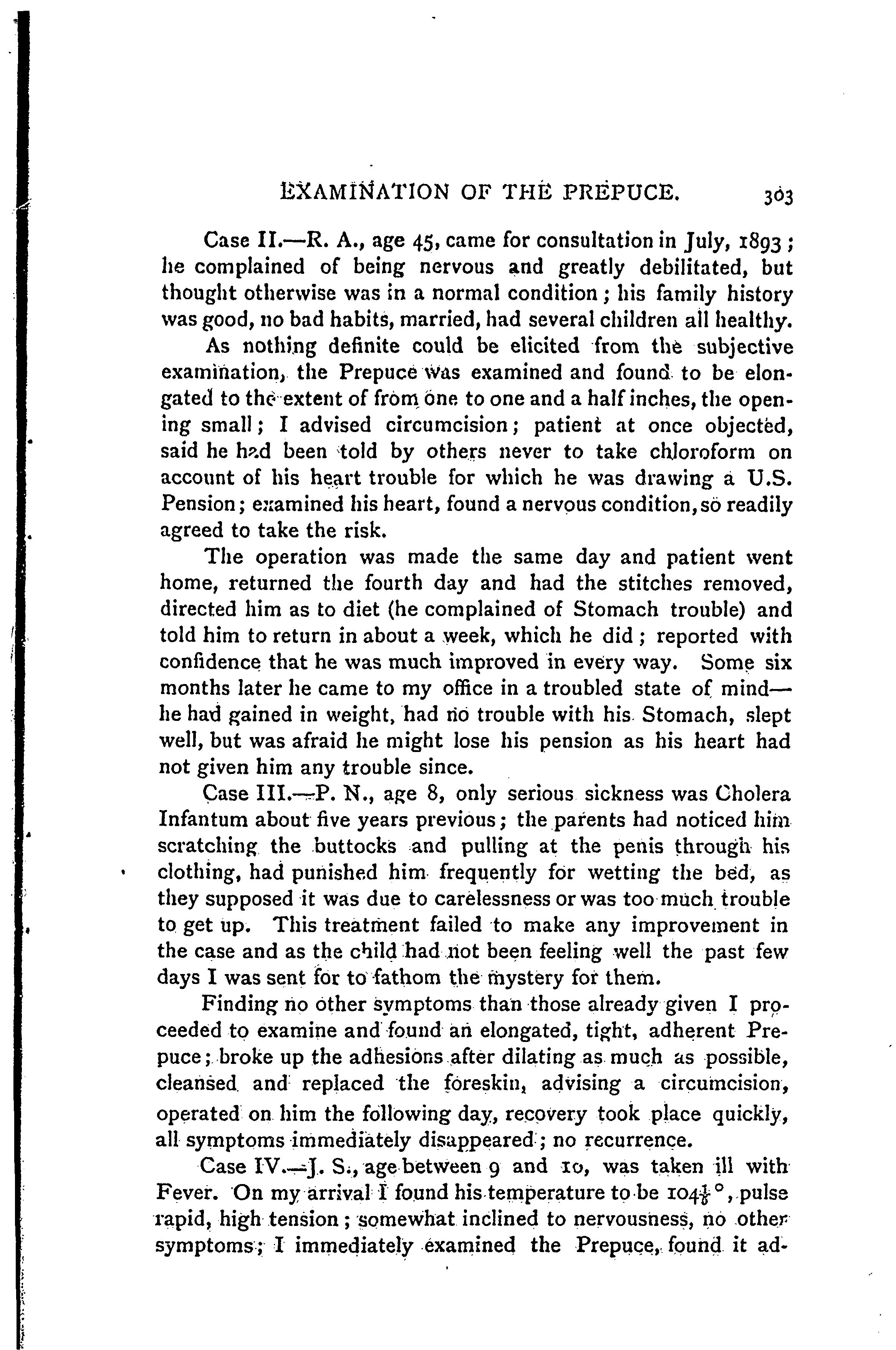 EXAMINATION OF THE PREPUCE. 303

Case II.—R. A., age 45, came for consultation in July, 1893; he complained of being nervous and greatly debilitated, but thought otherwise was in a normal condition; his family history was good, no bad habits, married, had several children all healthy.

As nothing definite could be elicited from the subjective examination, the Prepuce was examined and found to be elongated to the extent of from one to one and a half inches, the opening small; I advised circumcision; patient at once objected, said he had been told by others never to take chloroform on account of his heart trouble for which he was drawing a U.S. Pension; examined his heart, found a nervous condition, so readily agreed to take the risk.

The operation was made the same day and patient went home, returned the fourth day and had the stitches removed, directed him as to diet (he complained of Stomach trouble) and told him to return in about a week, which he did; reported with confidence that he was much improved in every way. Some six months later he came to my office in a troubled state of mind—he had gained in weight, had no trouble with his Stomach, slept well, but was afraid he might lose his pension as his heart had not given him any trouble since.

Case III.—P. N., age 8, only serious sickness was Cholera Infantum about five years previous; the parents had noticed him scratching the buttocks and pulling at the penis through his clothing, had punished him frequently for wetting the bed, as they supposed it was due to carelessness or was too much trouble to get up. This treatment failed to make any improvement in the case and as the child had not been feeling well the past few days I was sent for to fathom the mystery for them.

Finding no other symptoms than those already given I proceeded to examine and found an elongated, tight, adherent Prepuce; broke up the adhesions after dilating as much as possible, cleansed and replaced the foreskin, advising a circumcision, operated on him the following day, recovery took place quickly, all symptoms immediately disappeared; no recurrence.

Case IV.—J. S., age between 9 and 10, was taken ill with Fever. On my arrival I found his temperature to be $104\frac{1}{5}°$, pulse rapid, high tension; somewhat inclined to nervousness, no other symptoms; I immediately examined the Prepuce, found it ad-